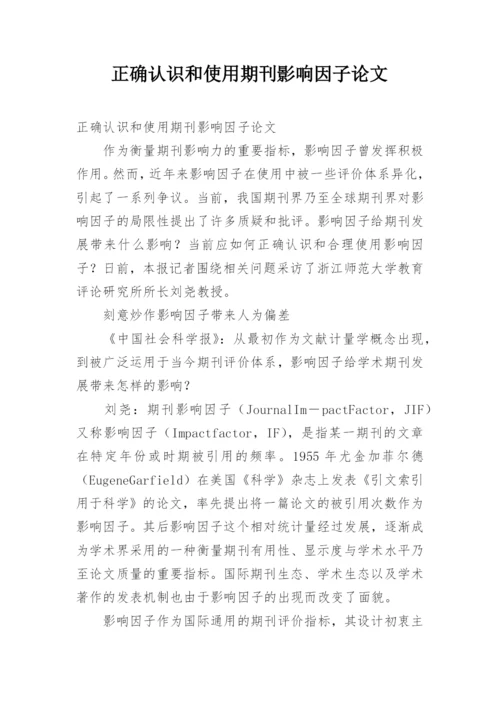 正确认识和使用期刊影响因子论文

正确认识和使用期刊影响因子论文

作为衡量期刊影响力的重要指标，影响因子曾发挥积极作用。然而，近年来影响因子在使用中被一些评价体系异化，引起了一系列争议。当前，我国期刊界乃至全球期刊界对影响因子的局限性提出了许多质疑和批评。影响因子给期刊发展带来什么影响？当前应如何正确认识和合理使用影响因子？日前，本报记者围绕相关问题采访了浙江师范大学教育评论研究所所长刘尧教授。

刻意炒作影响因子带来人为偏差

《中国社会科学报》：从最初作为文献计量学概念出现，到被广泛运用于当今期刊评价体系，影响因子给学术期刊发展带来怎样的影响？

刘尧：期刊影响因子（JournalIm－pactFactor，JIF）又称影响因子（Impactfactor，IF），是指某一期刊的文章在特定年份或时期被引用的频率。1955 年尤金加菲尔德（EugeneGarfield）在美国《科学》杂志上发表《引文索引用于科学》的论文，率先提出将一篇论文的被引用次数作为影响因子。其后影响因子这个相对统计量经过发展，逐渐成为学术界采用的一种衡量期刊有用性、显示度与学术水平乃至论文质量的重要指标。国际期刊生态、学术生态以及学术著作的发表机制也由于影响因子的出现而改变了面貌。

影响因子作为国际通用的期刊评价指标，其设计初衷主